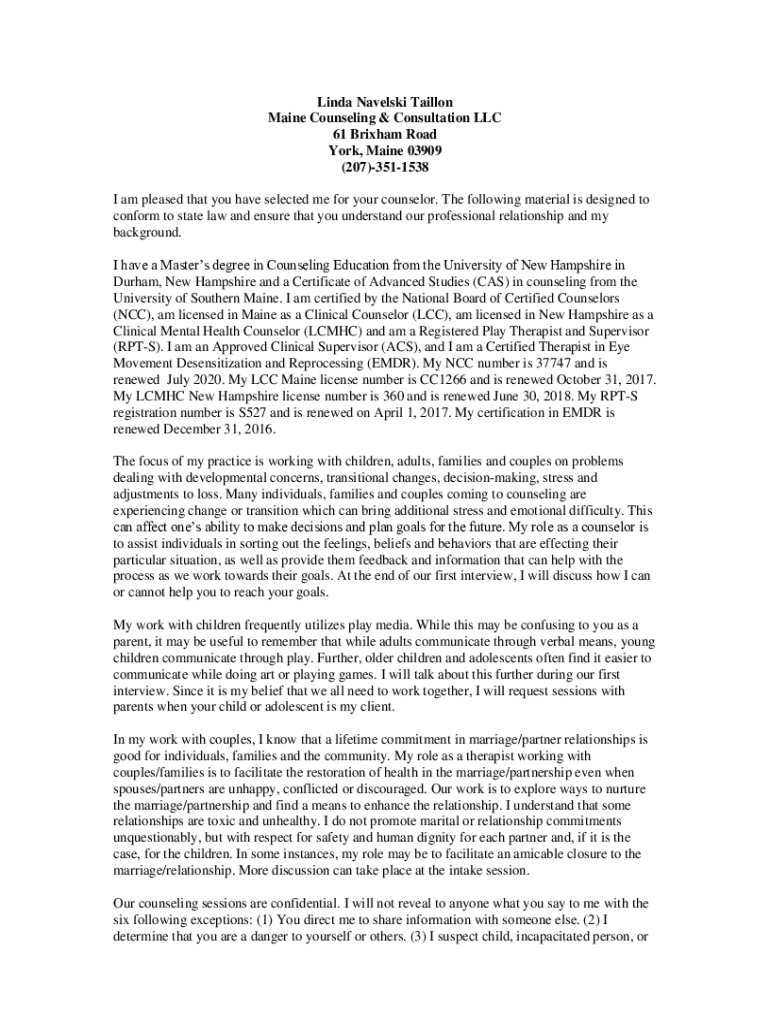 Linda Navelski Taillon
Maine Counseling & Consultation LLC
61 Brixham Road
York, Maine 03909
(207)-351-1538

I am pleased that you have selected me for your counselor. The following material is designed to conform to state law and ensure that you understand our professional relationship and my background.

I have a Master's degree in Counseling Education from the University of New Hampshire in Durham, New Hampshire and a Certificate of Advanced Studies (CAS) in counseling from the University of Southern Maine. I am certified by the National Board of Certified Counselors (NCC), am licensed in Maine as a Clinical Counselor (LCC), am licensed in New Hampshire as a Clinical Mental Health Counselor (LCMHC) and am a Registered Play Therapist and Supervisor (RPT-S). I am an Approved Clinical Supervisor (ACS), and I am a Certified Therapist in Eye Movement Desensitization and Reprocessing (EMDR). My NCC number is 37747 and is renewed July 2020. My LCC Maine license number is CC1266 and is renewed October 31, 2017. My LCMHC New Hampshire license number is 360 and is renewed June 30, 2018. My RPT-S registration number is S527 and is renewed on April 1, 2017. My certification in EMDR is renewed December 31, 2016.

The focus of my practice is working with children, adults, families and couples on problems dealing with developmental concerns, transitional changes, decision-making, stress and adjustments to loss. Many individuals, families and couples coming to counseling are experiencing change or transition which can bring additional stress and emotional difficulty. This can affect one's ability to make decisions and plan goals for the future. My role as a counselor is to assist individuals in sorting out the feelings, beliefs and behaviors that are effecting their particular situation, as well as provide them feedback and information that can help with the process as we work towards their goals. At the end of our first interview, I will discuss how I can or cannot help you to reach your goals.

My work with children frequently utilizes play media. While this may be confusing to you as a parent, it may be useful to remember that while adults communicate through verbal means, young children communicate through play. Further, older children and adolescents often find it easier to communicate while doing art or playing games. I will talk about this further during our first interview. Since it is my belief that we all need to work together, I will request sessions with parents when your child or adolescent is my client.

In my work with couples, I know that a lifetime commitment in marriage/partner relationships is good for individuals, families and the community. My role as a therapist working with couples/families is to facilitate the restoration of health in the marriage/partnership even when spouses/partners are unhappy, conflicted or discouraged. Our work is to explore ways to nurture the marriage/partnership and find a means to enhance the relationship. I understand that some relationships are toxic and unhealthy. I do not promote marital or relationship commitments unquestionably, but with respect for safety and human dignity for each partner and, if it is the case, for the children. In some instances, my role may be to facilitate an amicable closure to the marriage/relationship. More discussion can take place at the intake session.

Our counseling sessions are confidential. I will not reveal to anyone what you say to me with the six following exceptions: (1) You direct me to share information with someone else. (2) I determine that you are a danger to yourself or others. (3) I suspect child, incapacitated person, or